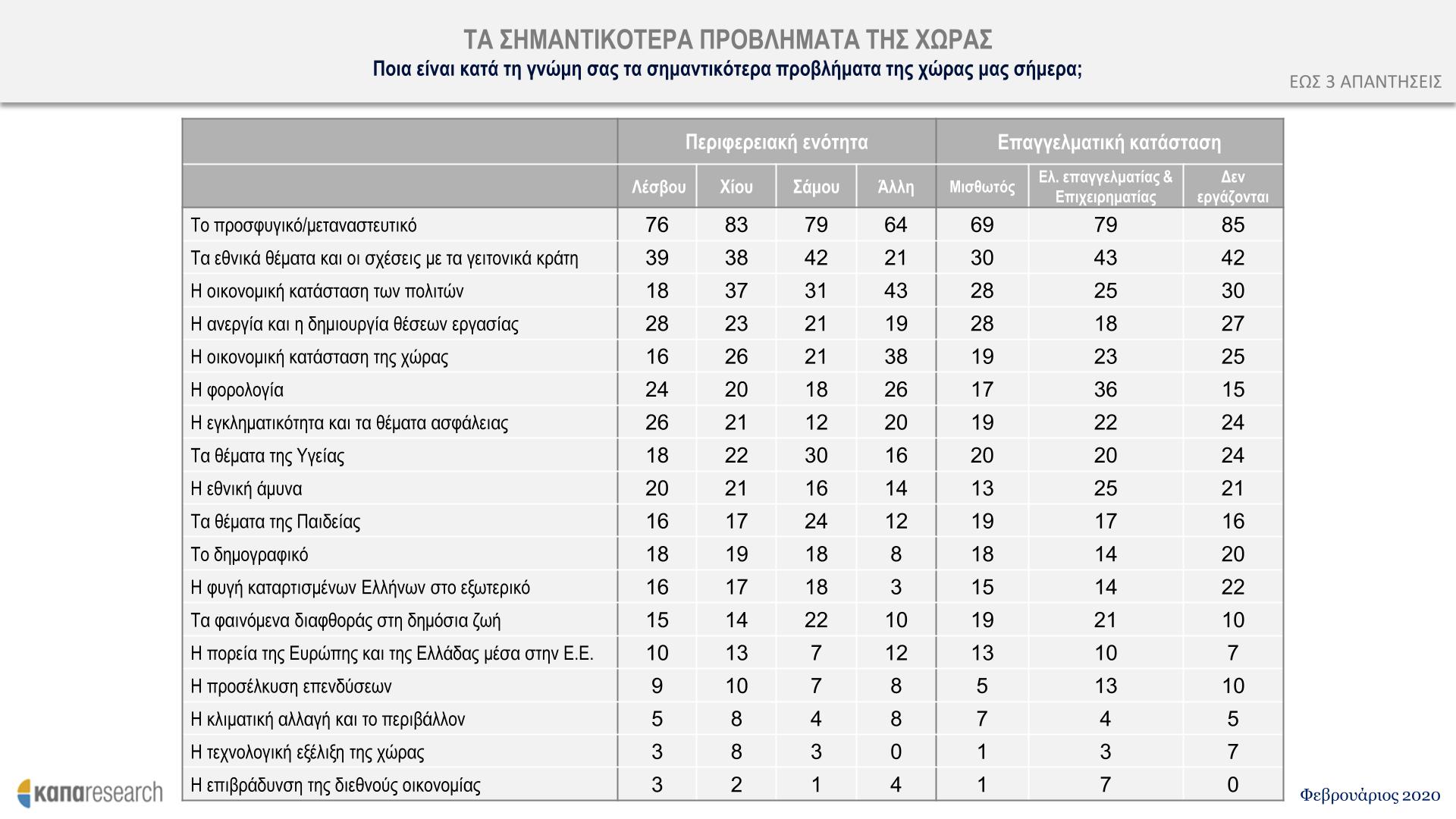 ΤΑ ΣΗΜΑΝΤΙΚΟΤΕΡΑ ΠΡΟΒΛΗΜΑΤΑ ΤΗΣ ΧΩΡΑΣ
Ποια είναι κατά τη γνώμη σας τα σημαντικότερα προβλήματα της χώρας μας σήμερα;

ΕΩΣ 3 ΑΠΑΝΤΗΣΕΙΣ

| | Περιφερειακή ενότητα | | | | Επαγγελματική κατάσταση | | |
|---|---|---|---|---|---|---|---|
| | Λέσβου | Χίου | Σάμου | Άλλη | Μισθωτός | Ελ. επαγγελματίας & Επιχειρηματίας | Δεν εργάζονται |
| Το προσφυγικό/μεταναστευτικό | 76 | 83 | 79 | 64 | 69 | 79 | 85 |
| Τα εθνικά θέματα και οι σχέσεις με τα γειτονικά κράτη | 39 | 38 | 42 | 21 | 30 | 43 | 42 |
| Η οικονομική κατάσταση των πολιτών | 18 | 37 | 31 | 43 | 28 | 25 | 30 |
| Η ανεργία και η δημιουργία θέσεων εργασίας | 28 | 23 | 21 | 19 | 28 | 18 | 27 |
| Η οικονομική κατάσταση της χώρας | 16 | 26 | 21 | 38 | 19 | 23 | 25 |
| Η φορολογία | 24 | 20 | 18 | 26 | 17 | 36 | 15 |
| Η εγκληματικότητα και τα θέματα ασφάλειας | 26 | 21 | 12 | 20 | 19 | 22 | 24 |
| Τα θέματα της Υγείας | 18 | 22 | 30 | 16 | 20 | 20 | 24 |
| Η εθνική άμυνα | 20 | 21 | 16 | 14 | 13 | 25 | 21 |
| Τα θέματα της Παιδείας | 16 | 17 | 24 | 12 | 19 | 17 | 16 |
| Το δημογραφικό | 18 | 19 | 18 | 8 | 18 | 14 | 20 |
| Η φυγή καταρτισμένων Ελλήνων στο εξωτερικό | 16 | 17 | 18 | 3 | 15 | 14 | 22 |
| Τα φαινόμενα διαφθοράς στη δημόσια ζωή | 15 | 14 | 22 | 10 | 19 | 21 | 10 |
| Η πορεία της Ευρώπης και της Ελλάδας μέσα στην Ε.Ε. | 10 | 13 | 7 | 12 | 13 | 10 | 7 |
| Η προσέλκυση επενδύσεων | 9 | 10 | 7 | 8 | 5 | 13 | 10 |
| Η κλιματική αλλαγή και το περιβάλλον | 5 | 8 | 4 | 8 | 7 | 4 | 5 |
| Η τεχνολογική εξέλιξη της χώρας | 3 | 8 | 3 | 0 | 1 | 3 | 7 |
| Η επιβράδυνση της διεθνούς οικονομίας | 3 | 2 | 1 | 4 | 1 | 7 | 0 |

καπαresearch

Φεβρουάριος 2020